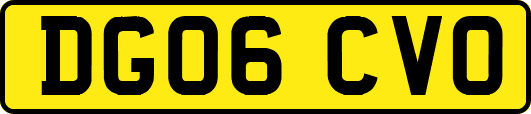 DG06 CVO